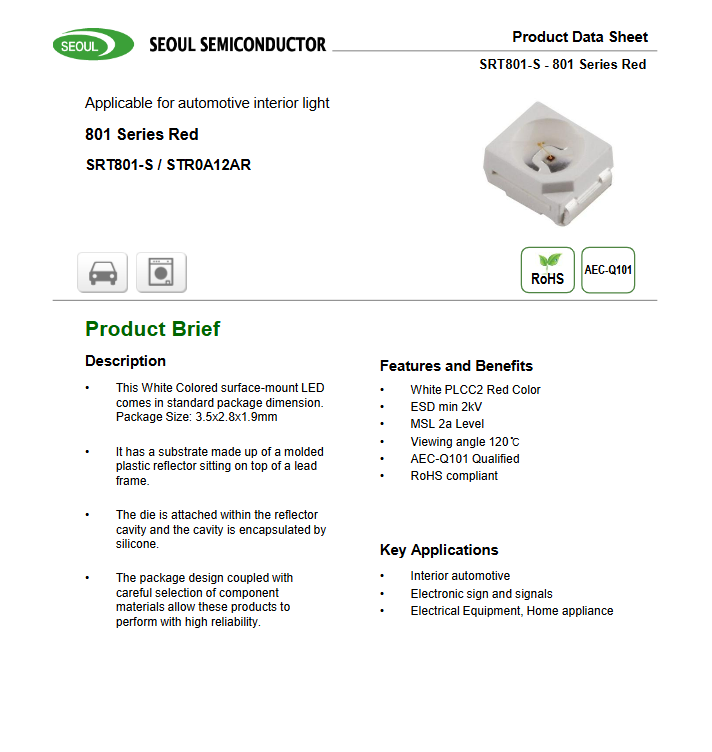 SEOUL SEOUL SEMICONDUCTOR

Product Data Sheet

SRT801-S - 801 Series Red

Applicable for automotive interior light

801 Series Red

SRT801-S / STR0A12AR

RoHS

AEC-Q101

Product Brief

Description

• This White Colored surface-mount LED comes in standard package dimension. Package Size: 3.5x2.8x1.9mm

• It has a substrate made up of a molded plastic reflector sitting on top of a lead frame.

• The die is attached within the reflector cavity and the cavity is encapsulated by silicone.

• The package design coupled with careful selection of component materials allow these products to perform with high reliability.

Features and Benefits

• White PLCC2 Red Color
• ESD min 2kV
• MSL 2a Level
• Viewing angle 120℃
• AEC-Q101 Qualified
• RoHS compliant

Key Applications

• Interior automotive
• Electronic sign and signals
• Electrical Equipment, Home appliance